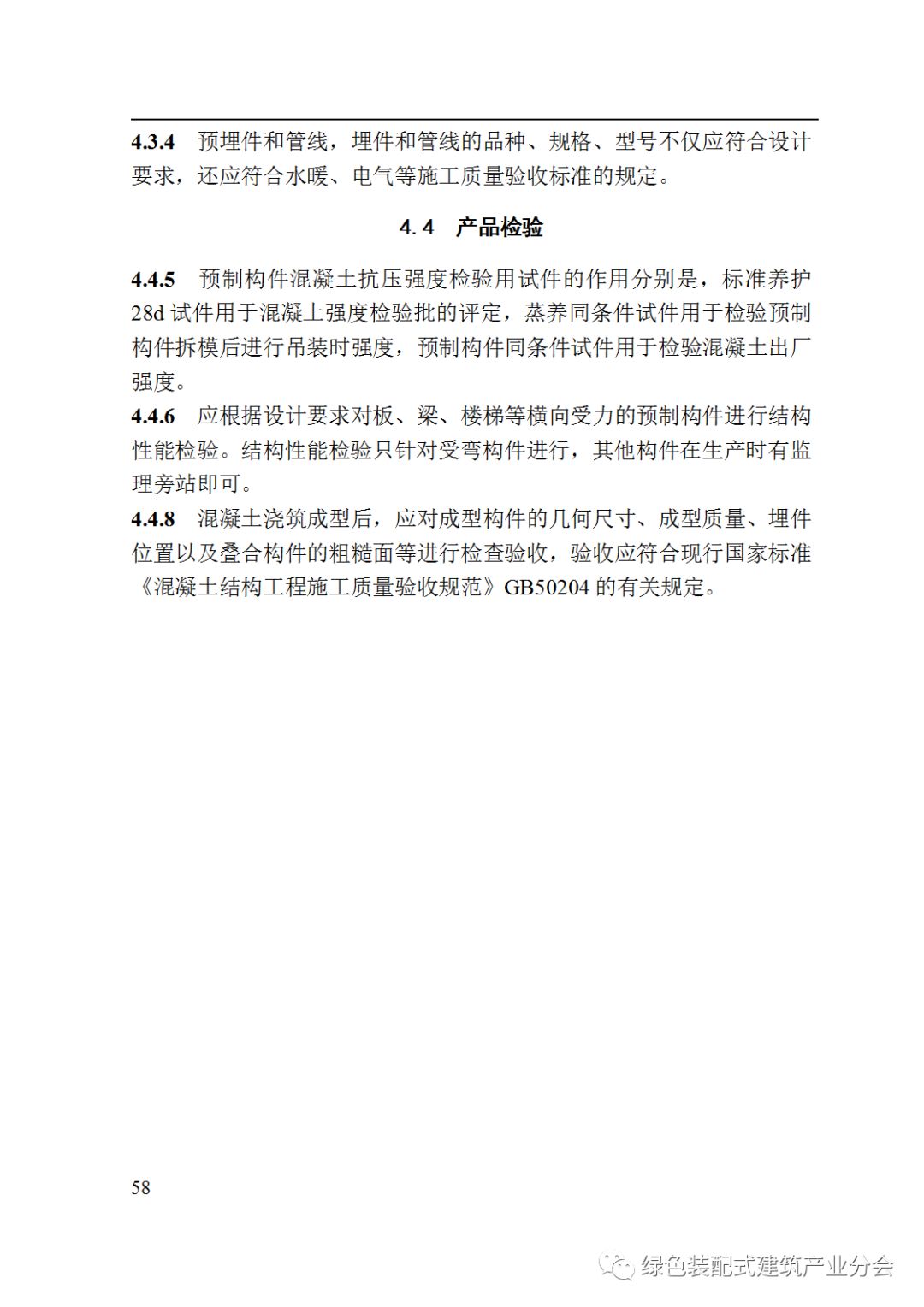 4.3.4 预埋件和管线，埋件和管线的品种、规格、型号不仅应符合设计要求，还应符合水暖、电气等施工质量验收标准的规定。

4.4 产品检验

4.4.5 预制构件混凝土抗压强度检验用试件的作用分别是，标准养护28d 试件用于混凝土强度检验批的评定，蒸养同条件试件用于检验预制构件拆模后进行吊装时强度，预制构件同条件试件用于检验混凝土出厂强度。

4.4.6 应根据设计要求对板、梁、楼梯等横向受力的预制构件进行结构性能检验。结构性能检验只针对受弯构件进行，其他构件在生产时有监理旁站即可。

4.4.8 混凝土浇筑成型后，应对成型构件的几何尺寸、成型质量、埋件位置以及叠合构件的粗糙面等进行检查验收，验收应符合现行国家标准《混凝土结构工程施工质量验收规范》GB50204 的有关规定。

58

绿色装配式建筑产业分会